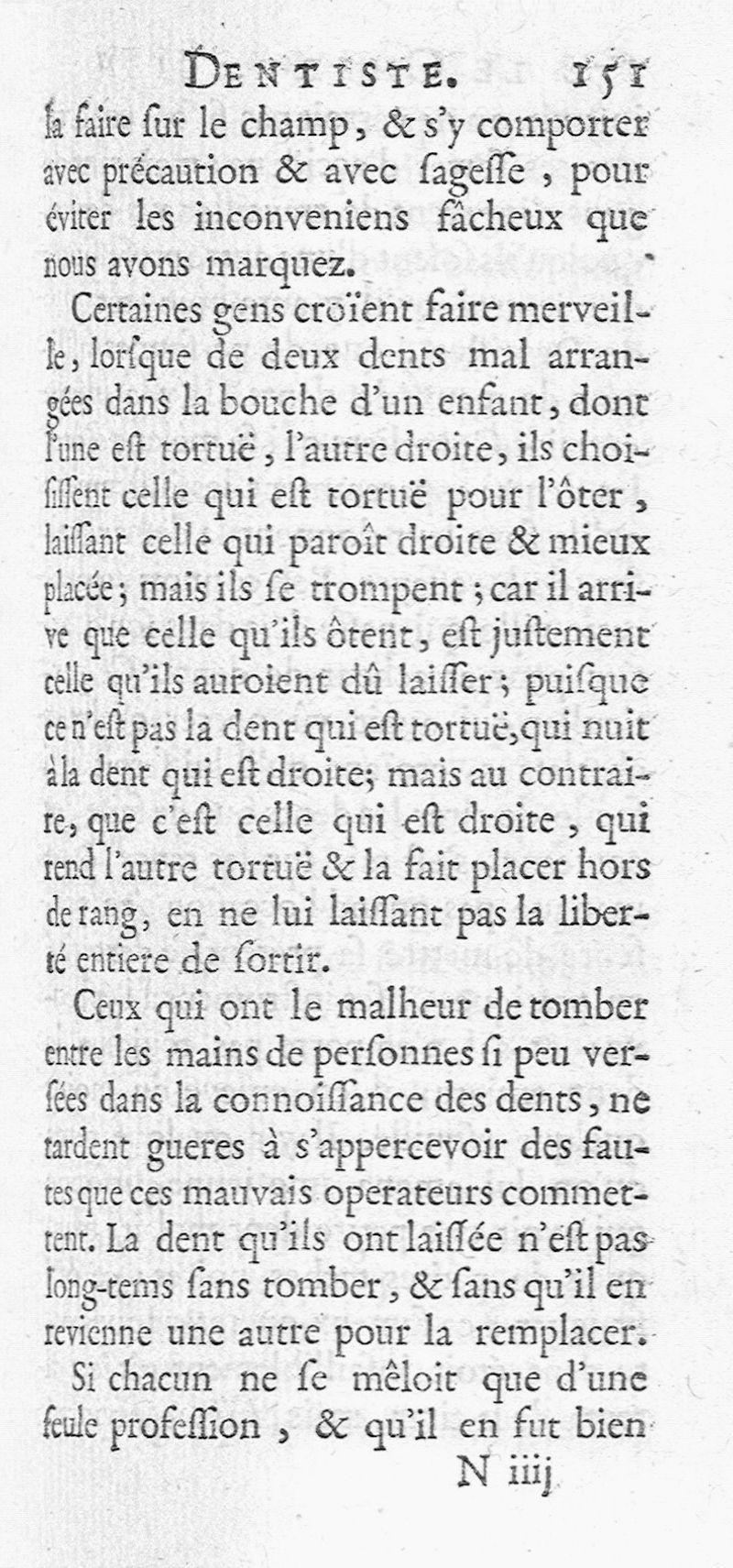 DENTISTE. 151

la faire sur le champ, & s'y comporter avec précaution & avec sagesse, pour éviter les inconveniens fâcheux que nous avons marquez.

Certaines gens croïent faire merveille, lorsque de deux dents mal arrangées dans la bouche d'un enfant, dont l'une est tortuë, l'autre droite, ils choisissent celle qui est tortuë pour l'ôter, laissant celle qui paroît droite & mieux placée; mais ils se trompent; car il arrive que celle qu'ils ôtent, est justement celle qu'ils auroient dû laisser; puisque ce n'est pas la dent qui est tortuë, qui nuit à la dent qui est droite; mais au contraire, que c'est celle qui est droite, qui rend l'autre tortuë & la fait placer hors de rang, en ne lui laissant pas la liberté entiere de sortir.

Ceux qui ont le malheur de tomber entre les mains de personnes si peu versées dans la connoissance des dents, ne tardent gueres à s'appercevoir des fautes que ces mauvais operateurs commettent. La dent qu'ils ont laissée n'est pas long-tems sans tomber, & sans qu'il en revienne une autre pour la remplacer.

Si chacun ne se mêloit que d'une seule profession, & qu'il en fut bien

N iiij